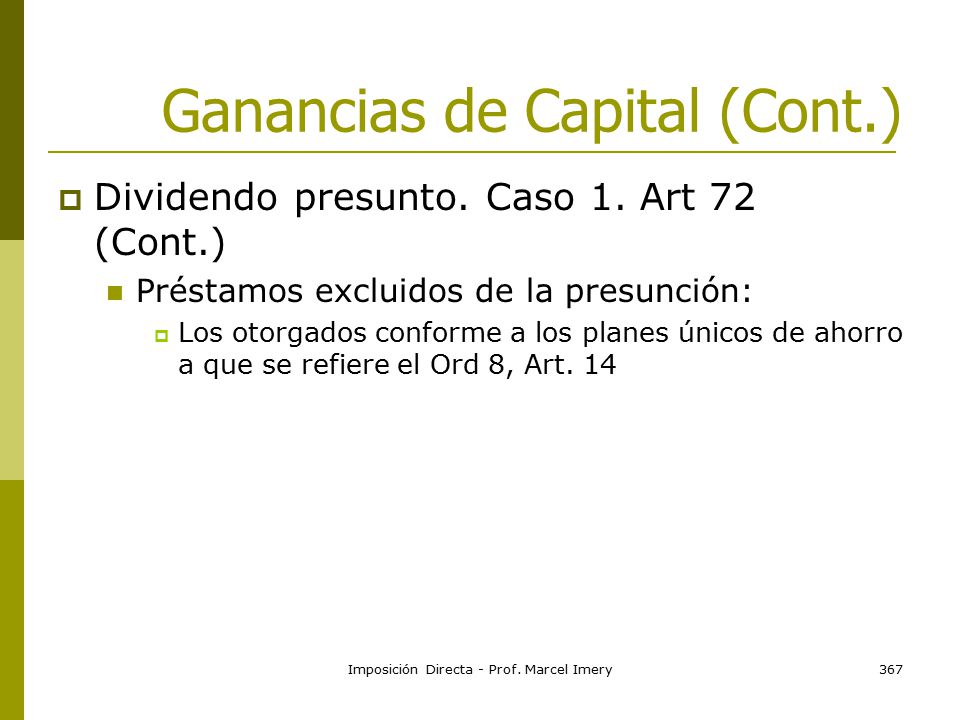 Ganancias de Capital (Cont.)

Dividendo presunto. Caso 1. Art 72 (Cont.)

Préstamos excluidos de la presunción:

Los otorgados conforme a los planes únicos de ahorro a que se refiere el Ord 8, Art. 14

Imposición Directa - Prof. Marcel Imery

367